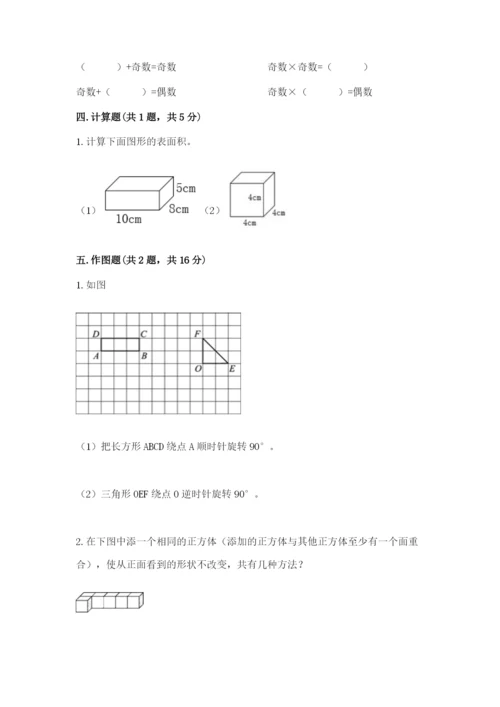 （　　）+奇数=奇数

奇数×奇数=（　　）

奇数+（　　）=偶数

奇数×（　　）=偶数

四. 计算题（共 1 题，共 5 分）

1. 计算下面图形的表面积。

（1）

5cm

8cm

10cm

（2）

4cm

4cm

4cm

五. 作图题（共 2 题，共 16 分）

1. 如图

D

C

A

B

F

O

E

（1）把长方形 ABCD 绕点 A 顺时针旋转 90°。

（2）三角形 OEF 绕点 O 逆时针旋转 90°。

2. 在下图中添一个相同的正方体（添加的正方体与其他正方体至少有一个面重合），使从正面看到的形状不改变，共有几种方法？